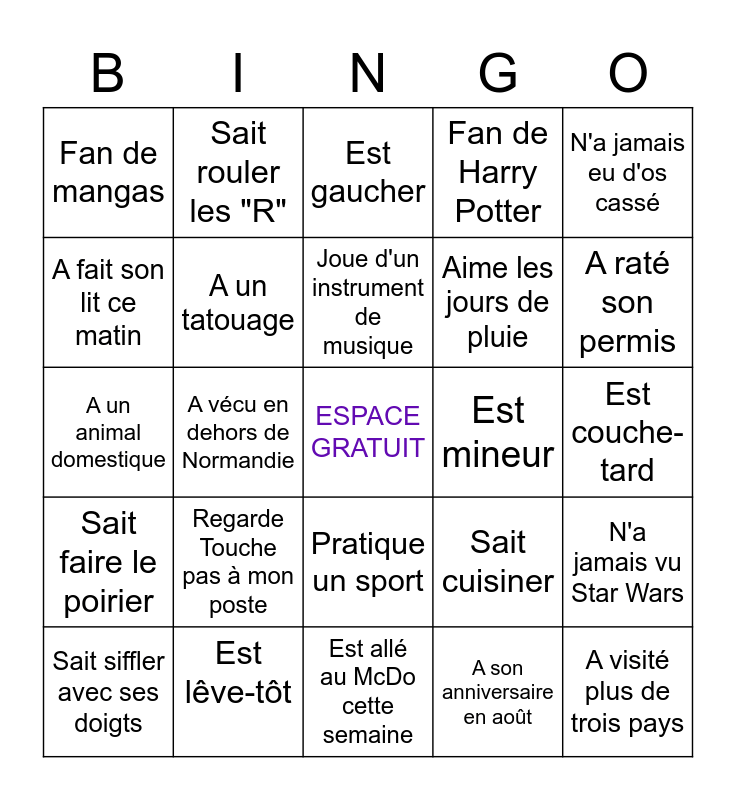 | B | I | N | G | O |
|---|---|---|---|---|
| Fan de mangas | Sait rouler les "R" | Est gaucher | Fan de Harry Potter | N'a jamais eu d'os cassé |
| A fait son lit ce matin | A un tatouage | Joue d'un instrument de musique | Aime les jours de pluie | A raté son permis |
| A un animal domestique | A vécu en dehors de Normandie | ESPACE GRATUIT | Est mineur | Est couche-tard |
| Sait faire le poirier | Regarde Touche pas à mon poste | Pratique un sport | Sait cuisiner | N'a jamais vu Star Wars |
| Sait siffler avec ses doigts | Est lêve-tôt | Est allé au McDo cette semaine | A son anniversaire en août | A visité plus de trois pays |